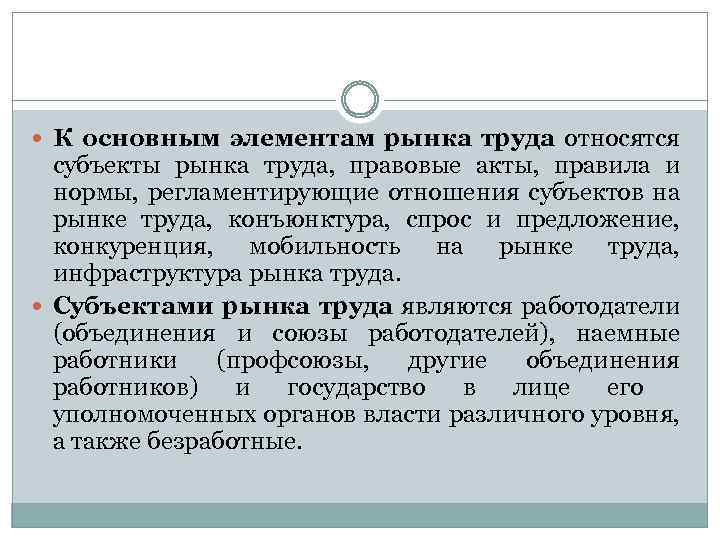 К основным элементам рынка труда относятся субъекты рынка труда, правовые акты, правила и нормы, регламентирующие отношения субъектов на рынке труда, конъюнктура, спрос и предложение, конкуренция, мобильность на рынке труда, инфраструктура рынка труда.

Субъектами рынка труда являются работодатели (объединения и союзы работодателей), наемные работники (профсоюзы, другие объединения работников) и государство в лице его уполномоченных органов власти различного уровня, а также безработные.